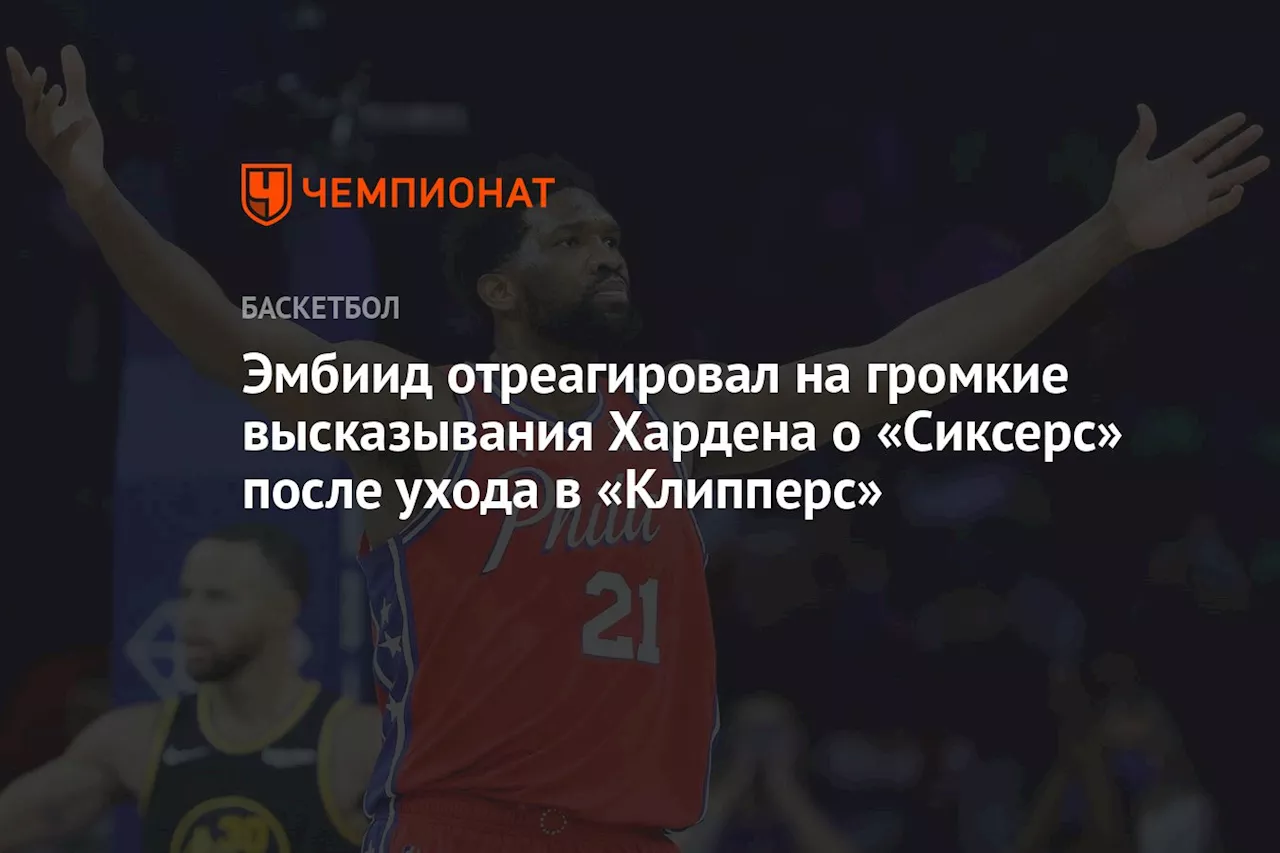 ЧЕМПИОНАТ

БАСКЕТБОЛ

Эмбиид отреагировал на громкие высказывания Хардена о «Сиксерс» после ухода в «Клипперс»

Phila
21